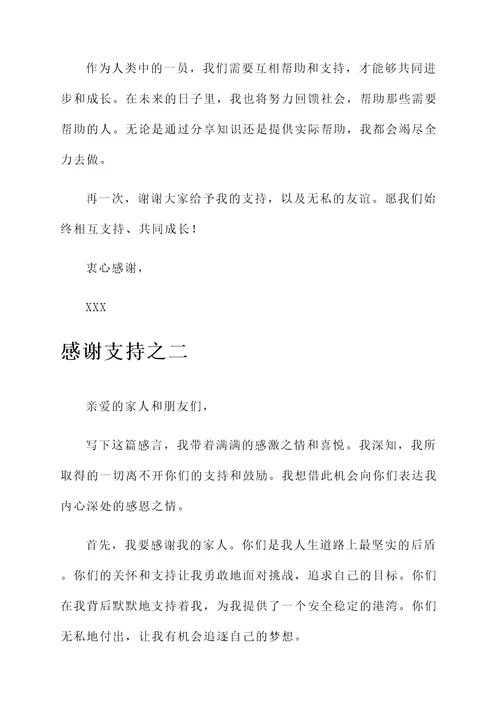 作为人类中的一员，我们需要互相帮助和支持，才能够共同进步和成长。在未来的日子里，我也将努力回馈社会，帮助那些需要帮助的人。无论是通过分享知识还是提供实际帮助，我都会竭尽全力去做。

再一次，谢谢大家给予我的支持，以及无私的友谊。愿我们始终相互支持、共同成长！

衷心感谢，

XXX

感谢支持之二

亲爱的家人和朋友们，

写下这篇感言，我带着满满的感激之情和喜悦。我深知，我所取得的一切离不开你们的支持和鼓励。我想借此机会向你们表达我内心深处的感恩之情。

首先，我要感谢我的家人。你们是我人生道路上最坚实的后盾。你们的关怀和支持让我勇敢地面对挑战，追求自己的目标。你们在我背后默默地支持着我，为我提供了一个安全稳定的港湾。你们无私地付出，让我有机会追逐自己的梦想。